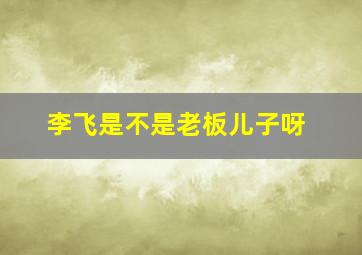 李飞是不是老板儿子呀